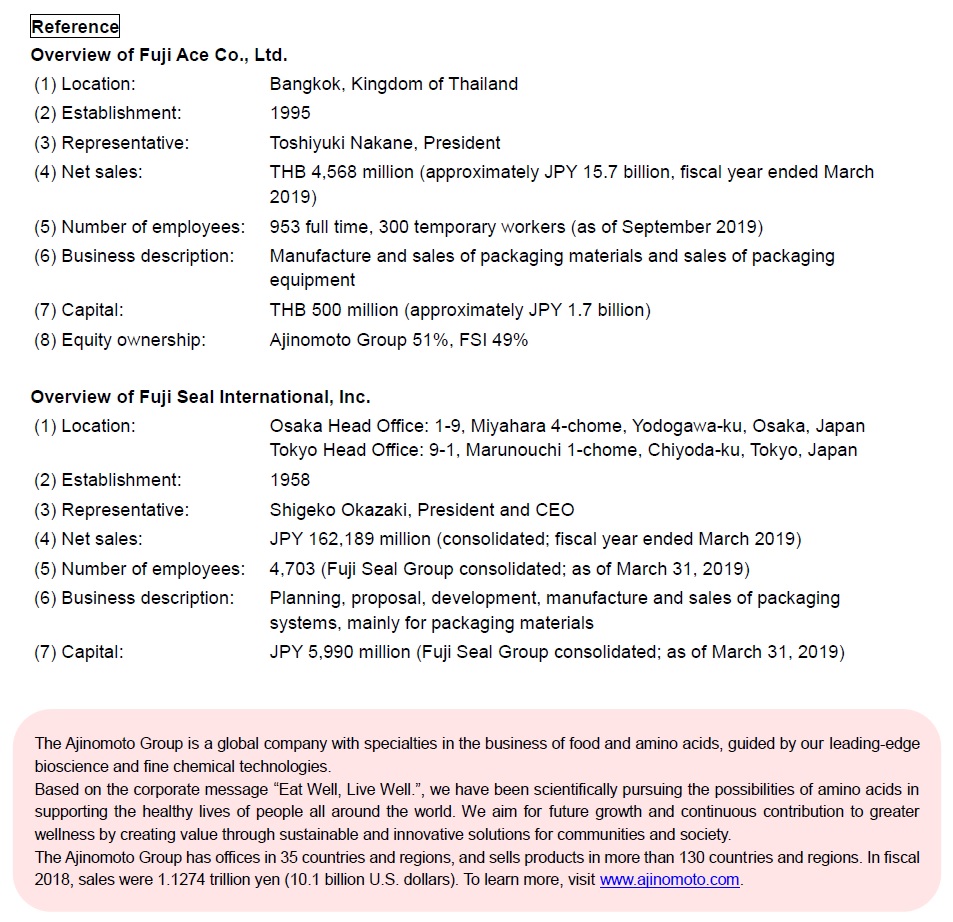 Reference

Overview of Fuji Ace Co., Ltd.

| | |
|---|---|
| (1) Location: | Bangkok, Kingdom of Thailand |
| (2) Establishment: | 1995 |
| (3) Representative: | Toshiyuki Nakane, President |
| (4) Net sales: | THB 4,568 million (approximately JPY 15.7 billion, fiscal year ended March 2019) |
| (5) Number of employees: | 953 full time, 300 temporary workers (as of September 2019) |
| (6) Business description: | Manufacture and sales of packaging materials and sales of packaging equipment |
| (7) Capital: | THB 500 million (approximately JPY 1.7 billion) |
| (8) Equity ownership: | Ajinomoto Group 51%, FSI 49% |

Overview of Fuji Seal International, Inc.

| | |
|---|---|
| (1) Location: | Osaka Head Office: 1-9, Miyahara 4-chome, Yodogawa-ku, Osaka, Japan Tokyo Head Office: 9-1, Marunouchi 1-chome, Chiyoda-ku, Tokyo, Japan |
| (2) Establishment: | 1958 |
| (3) Representative: | Shigeko Okazaki, President and CEO |
| (4) Net sales: | JPY 162,189 million (consolidated; fiscal year ended March 2019) |
| (5) Number of employees: | 4,703 (Fuji Seal Group consolidated; as of March 31, 2019) |
| (6) Business description: | Planning, proposal, development, manufacture and sales of packaging systems, mainly for packaging materials |
| (7) Capital: | JPY 5,990 million (Fuji Seal Group consolidated; as of March 31, 2019) |

The Ajinomoto Group is a global company with specialties in the business of food and amino acids, guided by our leading-edge bioscience and fine chemical technologies.
Based on the corporate message “Eat Well, Live Well.”, we have been scientifically pursuing the possibilities of amino acids in supporting the healthy lives of people all around the world. We aim for future growth and continuous contribution to greater wellness by creating value through sustainable and innovative solutions for communities and society.
The Ajinomoto Group has offices in 35 countries and regions, and sells products in more than 130 countries and regions. In fiscal 2018, sales were 1.1274 trillion yen (10.1 billion U.S. dollars). To learn more, visit www.ajinomoto.com.